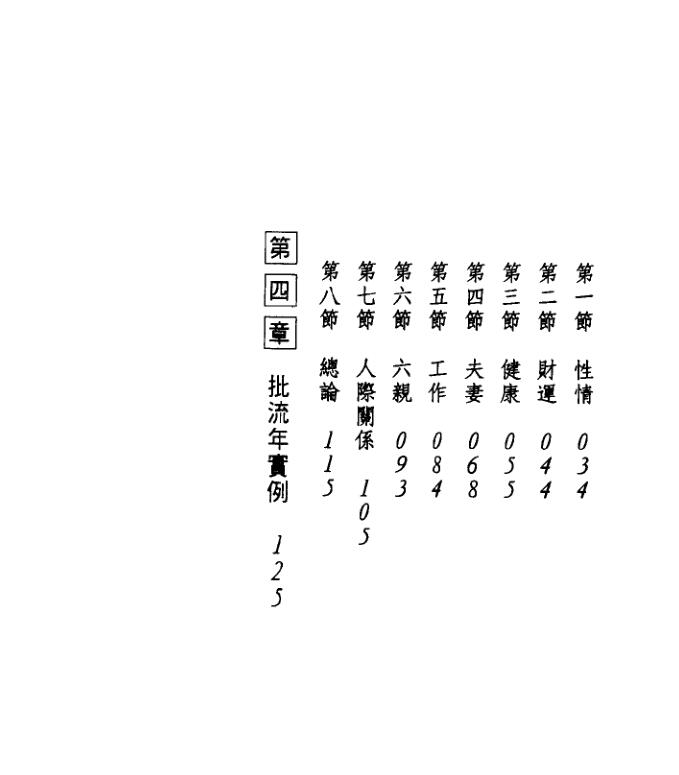 第一節 性情 034

第二節 財運 044

第三節 健康 055

第四節 夫妻 068

第五節 工作 084

第六節 六親 093

第七節 人際關係 105

第八節 總論 115

第四章 批流年實例 125